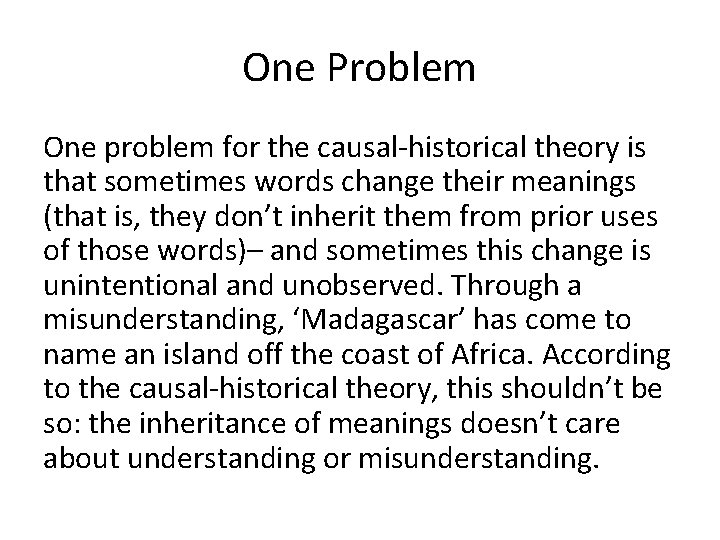 One Problem

One problem for the causal-historical theory is that sometimes words change their meanings (that is, they don’t inherit them from prior uses of those words)– and sometimes this change is unintentional and unobserved. Through a misunderstanding, ‘Madagascar’ has come to name an island off the coast of Africa. According to the causal-historical theory, this shouldn’t be so: the inheritance of meanings doesn’t care about understanding or misunderstanding.